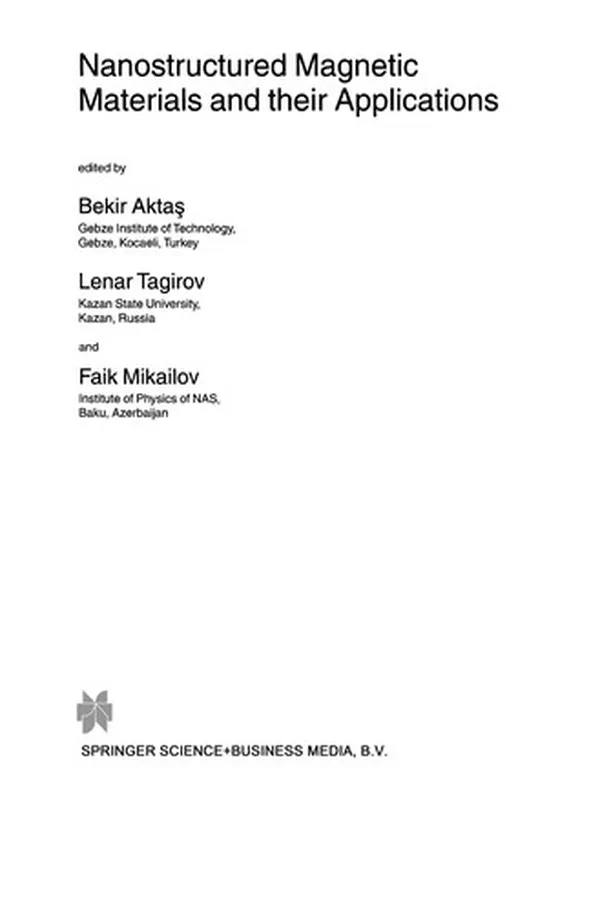 Nanostructured Magnetic Materials and their Applications

edited by

Bekir Aktaş
Gebze Institute of Technology, Gebze, Kocaeli, Turkey

Lenar Tagirov
Kazan State University, Kazan, Russia

and

Faik Mikailov
Institute of Physics of NAS, Baku, Azerbaijan

SPRINGER SCIENCE+BUSINESS MEDIA, B.V.